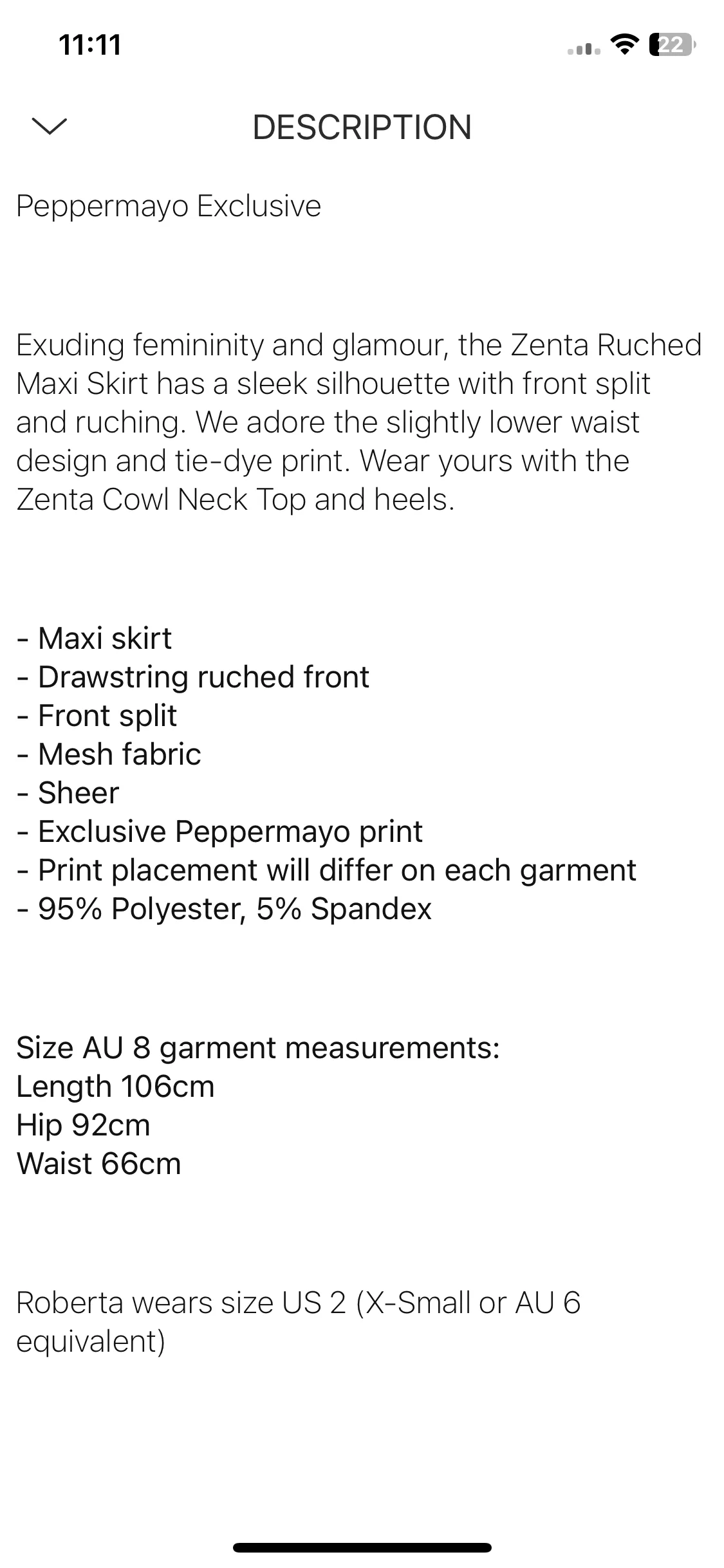 11:11

22

DESCRIPTION

Peppermayo Exclusive

Exuding femininity and glamour, the Zenta Ruched Maxi Skirt has a sleek silhouette with front split and ruching. We adore the slightly lower waist design and tie-dye print. Wear yours with the Zenta Cowl Neck Top and heels.

- Maxi skirt
- Drawstring ruched front
- Front split
- Mesh fabric
- Sheer
- Exclusive Peppermayo print
- Print placement will differ on each garment
- 95% Polyester, 5% Spandex

Size AU 8 garment measurements:
Length 106cm
Hip 92cm
Waist 66cm

Roberta wears size US 2 (X-Small or AU 6 equivalent)